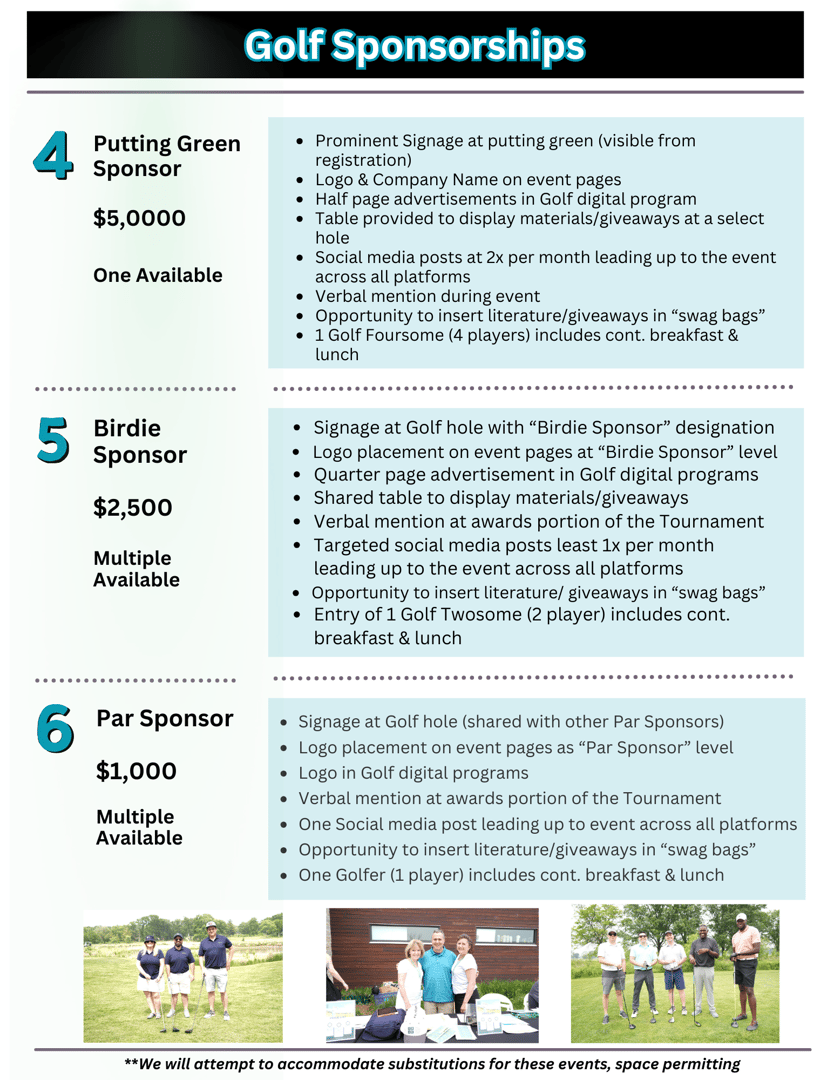 Golf Sponsorships

4 Putting Green Sponsor

$5,0000

One Available

- Prominent Signage at putting green (visible from registration)
- Logo & Company Name on event pages
- Half page advertisements in Golf digital program
- Table provided to display materials/giveaways at a select hole
- Social media posts at 2x per month leading up to the event across all platforms
- Verbal mention during event
- Opportunity to insert literature/giveaways in “swag bags”
- 1 Golf Foursome (4 players) includes cont. breakfast & lunch

5 Birdie Sponsor

$2,500

Multiple Available

- Signage at Golf hole with “Birdie Sponsor” designation
- Logo placement on event pages at “Birdie Sponsor” level
- Quarter page advertisement in Golf digital programs
- Shared table to display materials/giveaways
- Verbal mention at awards portion of the Tournament
- Targeted social media posts least 1x per month leading up to the event across all platforms
- Opportunity to insert literature/ giveaways in “swag bags”
- Entry of 1 Golf Twosome (2 player) includes cont. breakfast & lunch

6 Par Sponsor

$1,000

Multiple Available

- Signage at Golf hole (shared with other Par Sponsors)
- Logo placement on event pages as “Par Sponsor” level
- Logo in Golf digital programs
- Verbal mention at awards portion of the Tournament
- One Social media post leading up to event across all platforms
- Opportunity to insert literature/giveaways in “swag bags”
- One Golfer (1 player) includes cont. breakfast & lunch

**We will attempt to accommodate substitutions for these events, space permitting